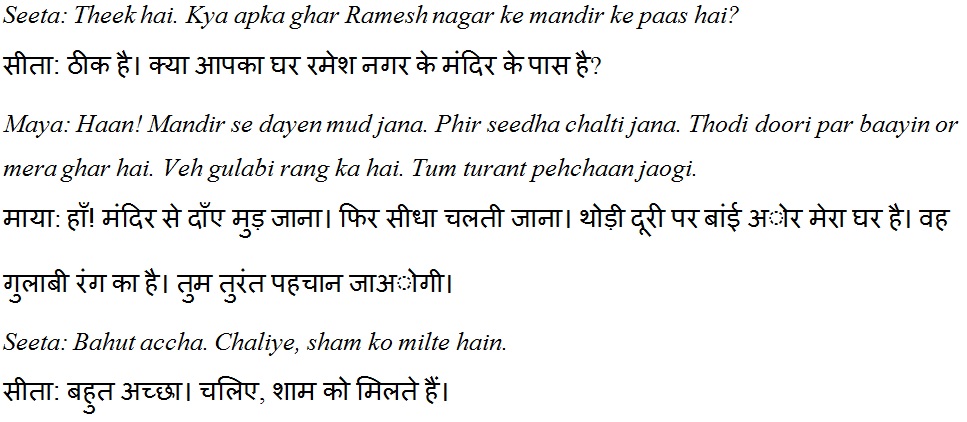 Seeta: Theek hai. Kya apka ghar Ramesh nagar ke mandir ke paas hai?

सीता: ठीक है। क्या आपका घर रमेश नगर के मंदिर के पास है?

Maya: Haan! Mandir se dayen mud jana. Phir seedha chalti jana. Thodi doori par baayin or mera ghar hai. Veh gulabi rang ka hai. Tum turant pehchaan jaogi.

माया: हाँ! मंदिर से दाँए मुड़ जाना। फिर सीधा चलती जाना। थोड़ी दूरी पर बांई अोर मेरा घर है। वह गुलाबी रंग का है। तुम तुरंत पहचान जाअोगी।

Seeta: Bahut accha. Chaliye, sham ko milte hain.

सीता: बहुत अच्छा। चलिए, शाम को मिलते हैं।